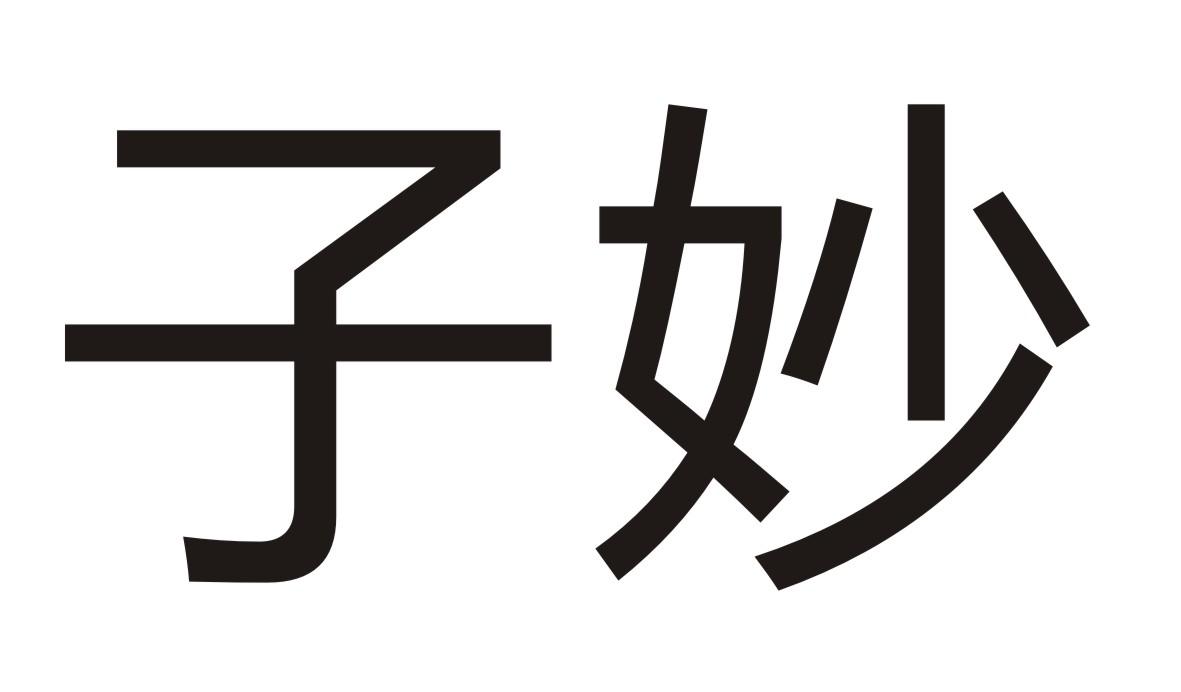 子妙